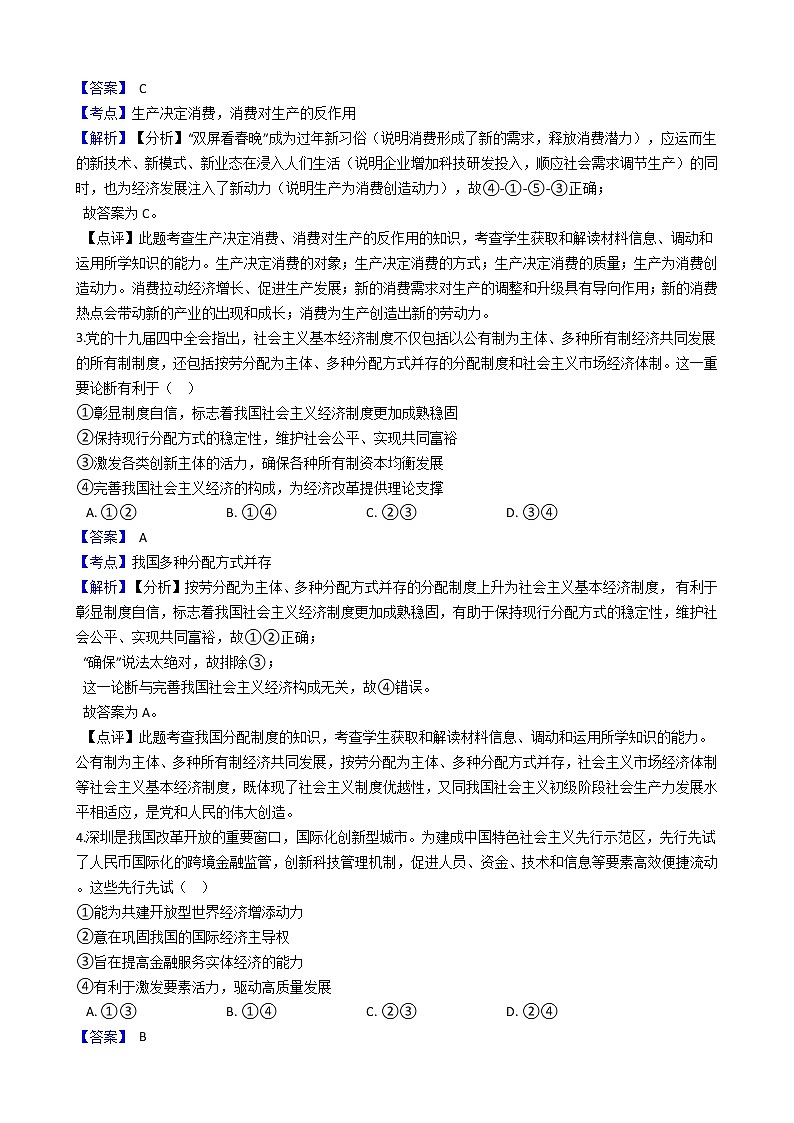 【答案】 C
【考点】生产决定消费，消费对生产的反作用
【解析】【分析】“双屏看春晚”成为过年新习俗（说明消费形成了新的需求，释放消费潜力），应运而生的新技术、新模式、新业态在浸入人们生活（说明企业增加科技研发投入，顺应社会需求调节生产）的同时，也为经济发展注入了新动力（说明生产为消费创造动力），故④-①-⑤-③正确；
故答案为 C。
【点评】此题考查生产决定消费、消费对生产的反作用的知识，考查学生获取和解读材料信息、调动和运用所学知识的能力。生产决定消费的对象；生产决定消费的方式；生产决定消费的质量；生产为消费创造动力。消费拉动经济增长、促进生产发展；新的消费需求对生产的调整和升级具有导向作用；新的消费热点会带动新的产业的出现和成长；消费为生产创造出新的劳动力。
3.党的十九届四中全会指出，社会主义基本经济制度不仅包括以公有制为主体、多种所有制经济共同发展的所有制制度，还包括按劳分配为主体、多种分配方式并存的分配制度和社会主义市场经济体制。这一重要论断有利于（ ）
①彰显制度自信，标志着我国社会主义经济制度更加成熟稳固
②保持现行分配方式的稳定性，维护社会公平、实现共同富裕
③激发各类创新主体的活力，确保各种所有制资本均衡发展
④完善我国社会主义经济的构成，为经济改革提供理论支撑
A. ①② B. ①④ C. ②③ D. ③④
【答案】 A
【考点】我国多种分配方式并存
【解析】【分析】按劳分配为主体、多种分配方式并存的分配制度上升为社会主义基本经济制度，有利于彰显制度自信，标志着我国社会主义经济制度更加成熟稳固，有助于保持现行分配方式的稳定性，维护社会公平、实现共同富裕，故①②正确；
“确保”说法太绝对，故排除③；
这一论断与完善我国社会主义经济构成无关，故④错误。
故答案为 A。
【点评】此题考查我国分配制度的知识，考查学生获取和解读材料信息、调动和运用所学知识的能力。公有制为主体、多种所有制经济共同发展，按劳分配为主体、多种分配方式并存，社会主义市场经济体制等社会主义基本经济制度，既体现了社会主义制度优越性，又同我国社会主义初级阶段社会生产力发展水平相适应，是党和人民的伟大创造。
4.深圳是我国改革开放的重要窗口，国际化创新型城市。为建成中国特色社会主义先行示范区，先行先试了人民币国际化的跨境金融监管，创新科技管理机制，促进人员、资金、技术和信息等要素高效便捷流动。这些先行先试（ ）
①能为共建开放型世界经济增添动力
②意在巩固我国的国际经济主导权
③旨在提高金融服务实体经济的能力
④有利于激发要素活力，驱动高质量发展
A. ①③ B. ①④ C. ②③ D. ②④
【答案】 B